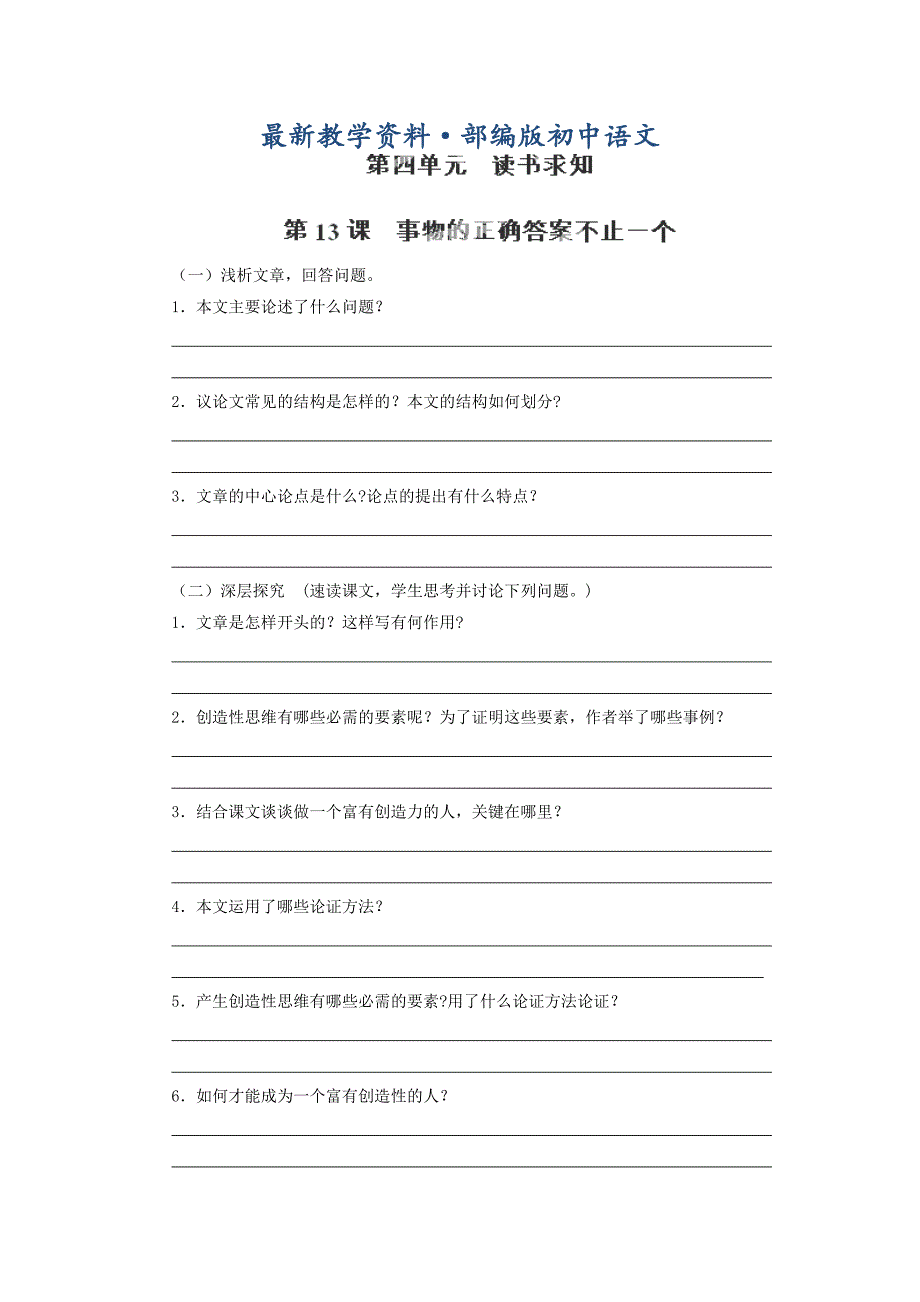 最新教学资料·部编版初中语文

第四单元　读书求知

第 13 课　事物的正确答案不止一个

（一）浅析文章，回答问题。

1．本文主要论述了什么问题？

2．议论文常见的结构是怎样的？本文的结构如何划分？

3．文章的中心论点是什么?论点的提出有什么特点？

（二）深层探究　（速读课文，学生思考并讨论下列问题。）

1．文章是怎样开头的？这样写有何作用？

2．创造性思维有哪些必需的要素呢？为了证明这些要素，作者举了哪些事例？

3．结合课文谈谈做一个富有创造力的人，关键在哪里？

4．本文运用了哪些论证方法？

5．产生创造性思维有哪些必需的要素?用了什么论证方法论证？

6．如何才能成为一个富有创造性的人？